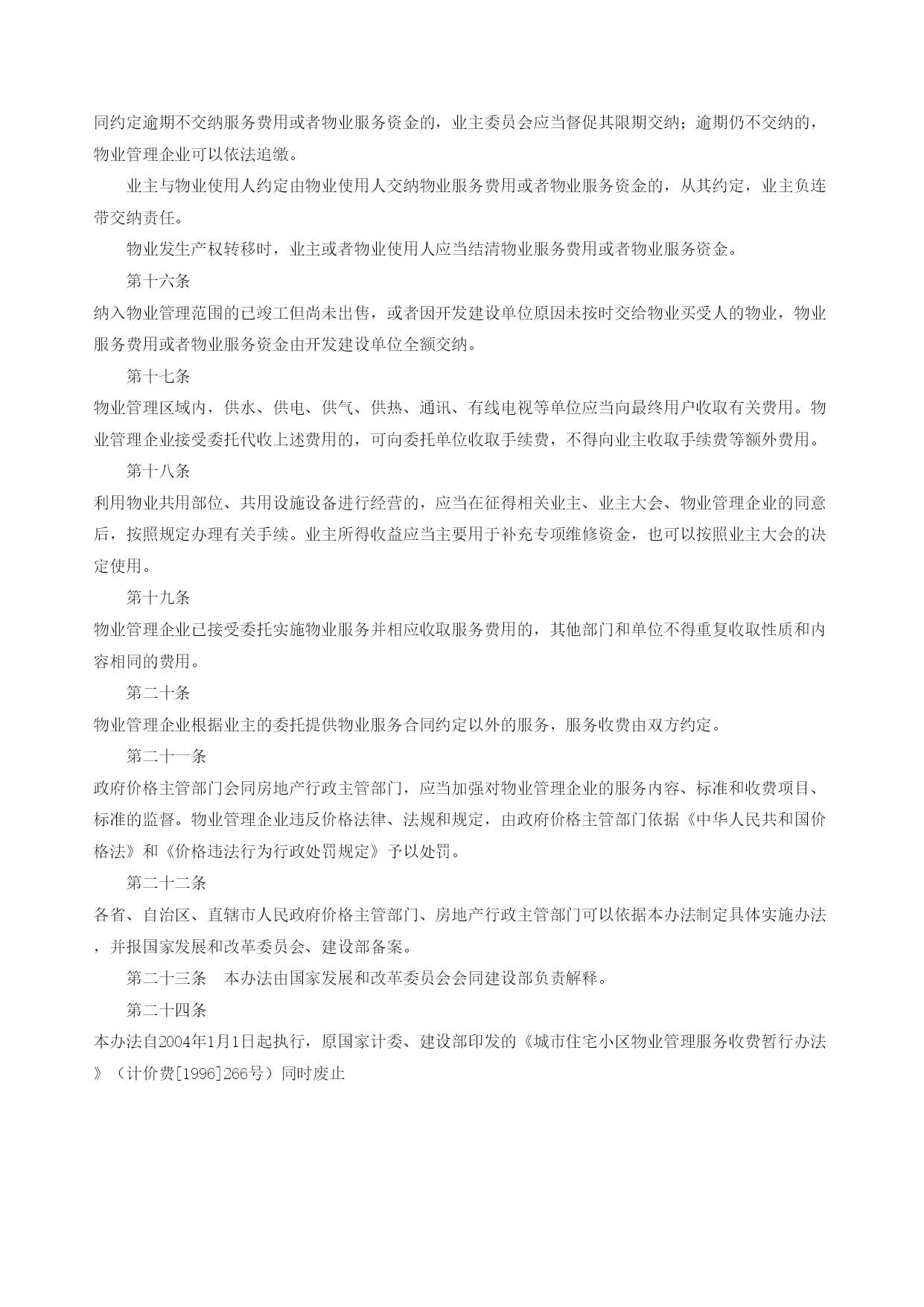 同约定逾期不交纳服务费用或者物业服务资金的，业主委员会应当督促其限期交纳；逾期仍不交纳的，物业管理企业可以依法追缴。

业主与物业使用人约定由物业使用人交纳物业服务费用或者物业服务资金的，从其约定，业主负连带交纳责任。

物业发生产权转移时，业主或者物业使用人应当结清物业服务费用或者物业服务资金。

第十六条

纳入物业管理范围的已竣工但尚未出售，或者因开发建设单位原因未按时交给物业买受人的物业，物业服务费用或者物业服务资金由开发建设单位全额交纳。

第十七条

物业管理区域内，供水、供电、供气、供热、通讯、有线电视等单位应当向最终用户收取有关费用。物业管理企业接受委托代收上述费用的，可向委托单位收取手续费，不得向业主收取手续费等额外费用。

第十八条

利用物业共用部位、共用设施设备进行经营的，应当在征得相关业主、业主大会、物业管理企业的同意后，按照规定办理有关手续。业主所得收益应当主要用于补充专项维修资金，也可以按照业主大会的决定使用。

第十九条

物业管理企业已接受委托实施物业服务并相应收取服务费用的，其他部门和单位不得重复收取性质和内容相同的费用。

第二十条

物业管理企业根据业主的委托提供物业服务合同约定以外的服务，服务收费由双方约定。

第二十一条

政府价格主管部门会同房地产行政主管部门，应当加强对物业管理企业的服务内容、标准和收费项目、标准的监督。物业管理企业违反价格法律、法规和规定，由政府价格主管部门依据《中华人民共和国价格法》和《价格违法行为行政处罚规定》予以处罚。

第二十二条

各省、自治区、直辖市人民政府价格主管部门、房地产行政主管部门可以依据本办法制定具体实施办法，并报国家发展和改革委员会、建设部备案。

第二十三条　本办法由国家发展和改革委员会会同建设部负责解释。

第二十四条

本办法自2004年1月1日起执行，原国家计委、建设部印发的《城市住宅小区物业管理服务收费暂行办法》（计价费[1996]266号）同时废止